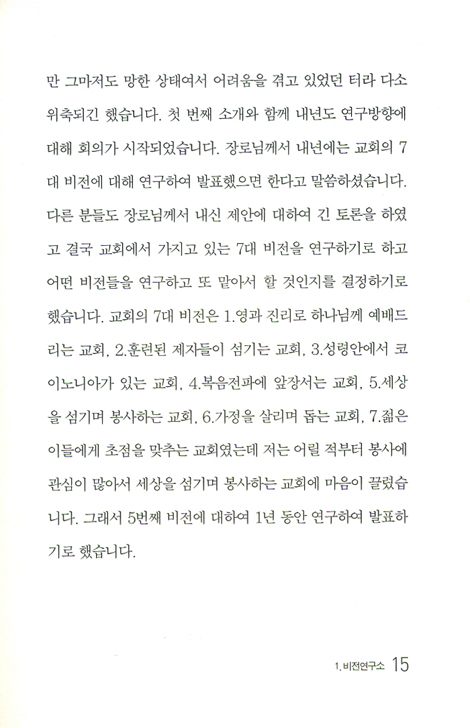 만 그마저도 망한 상태여서 어려움을 겪고 있었던 터라 다소 위축되긴 했습니다. 첫 번째 소개와 함께 내년도 연구방향에 대해 회의가 시작되었습니다. 장로님께서 내년에는 교회의 7대 비전에 대해 연구하여 발표했으면 한다고 말씀하셨습니다. 다른 분들도 장로님께서 내신 제안에 대하여 긴 토론을 하였고 결국 교회에서 가지고 있는 7대 비전을 연구하기로 하고 어떤 비전들을 연구하고 또 맡아서 할 것인지를 결정하기로 했습니다. 교회의 7대 비전은 1.영과 진리로 하나님께 예배드리는 교회, 2.훈련된 제자들이 섬기는 교회, 3.성령안에서 코이노니아가 있는 교회, 4.복음전파에 앞장서는 교회, 5.세상을 섬기며 봉사하는 교회, 6.가정을 살리며 돕는 교회, 7.젊은이들에게 초점을 맞추는 교회였는데 저는 어릴 적부터 봉사에 관심이 많아서 세상을 섬기며 봉사하는 교회에 마음이 끌렸습니다. 그래서 5번째 비전에 대하여 1년 동안 연구하여 발표하기로 했습니다.

1. 비전연구소 15